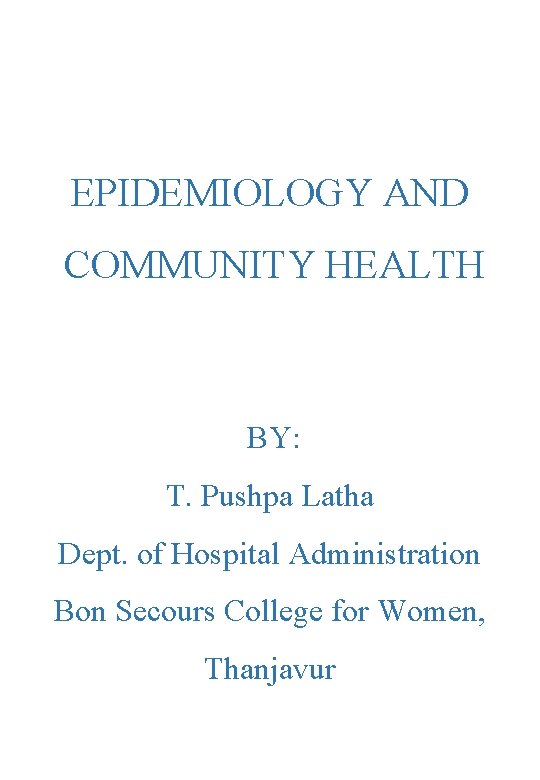 EPIDEMIOLOGY AND COMMUNITY HEALTH

BY:

T. Pushpa Latha

Dept. of Hospital Administration

Bon Secours College for Women,

Thanjavur